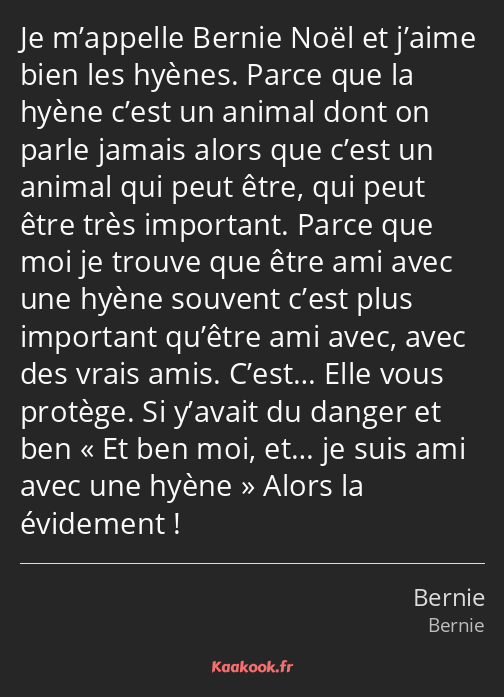 Je m’appelle Bernie Noël et j’aime bien les hyènes. Parce que la hyène c’est un animal dont on parle jamais alors que c’est un animal qui peut être, qui peut être très important. Parce que moi je trouve que être ami avec une hyène souvent c’est plus important qu’être ami avec, avec des vrais amis. C’est… Elle vous protège. Si y’avait du danger et ben « Et ben moi, et… je suis ami avec une hyène » Alors la évidement !

Bernie
Bernie

Kaakook.fr